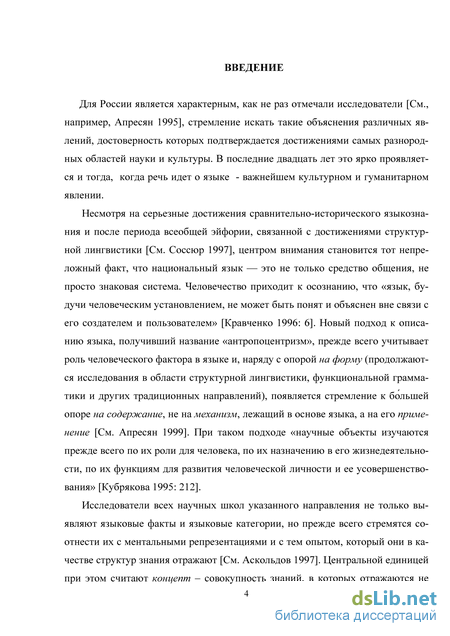 ВВЕДЕНИЕ

Для России является характерным, как не раз отмечали исследователи [См., например, Апресян 1995], стремление искать такие объяснения различных явлений, достоверность которых подтверждается достижениями самых разнородных областей науки и культуры. В последние двадцать лет это ярко проявляется и тогда, когда речь идет о языке - важнейшем культурном и гуманитарном явлении.

Несмотря на серьезные достижения сравнительно-исторического языкознания и после периода всеобщей эйфории, связанной с достижениями структурной лингвистики [См. Соссюр 1997], центром внимания становится тот непреложный факт, что национальный язык — это не только средство общения, не просто знаковая система. Человечество приходит к осознанию, что «язык, будучи человеческим установлением, не может быть понят и объяснен вне связи с его создателем и пользователем» [Кравченко 1996: 6]. Новый подход к описанию языка, получивший название «антропоцентризм», прежде всего учитывает роль человеческого фактора в языке и, наряду с опорой на форму (продолжаются исследования в области структурной лингвистики, функциональной грамматики и других традиционных направлений), появляется стремление к бо́льшей опоре на содержание, не на механизм, лежащий в основе языка, а на его применение [См. Апресян 1999]. При таком подходе «научные объекты изучаются прежде всего по их роли для человека, по их назначению в его жизнедеятельности, по их функциям для развития человеческой личности и ее усовершенствования» [Кубрякова 1995: 212].

Исследователи всех научных школ указанного направления не только выявляют языковые факты и языковые категории, но прежде всего стремятся соотнести их с ментальными репрезентациями и с тем опытом, который они в качестве структур знания отражают [См. Аскольдов 1997]. Центральной единицей при этом считают концепт – совокупность знаний, в которых отражаются не

4

dsLib.net
библиотека диссертаций